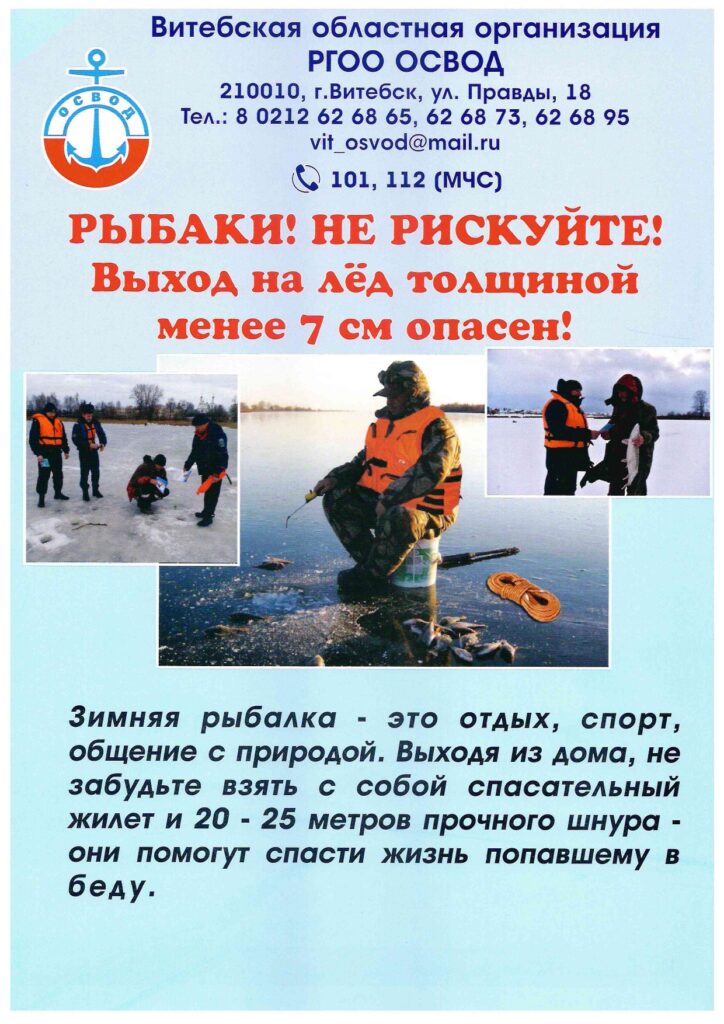 ОСВОД

Витебская областная организация
РГОО ОСВОД
210010, г.Витебск, ул. Правды, 18
Тел.: 8 0212 62 68 65, 62 68 73, 62 68 95
vit_osvod@mail.ru
101, 112 (МЧС)

РЫБАКИ! НЕ РИСКУЙТЕ!
Выход на лёд толщиной менее 7 см опасен!

Зимняя рыбалка - это отдых, спорт, общение с природой. Выходя из дома, не забудьте взять с собой спасательный жилет и 20 - 25 метров прочного шнура - они помогут спасти жизнь попавшему в беду.